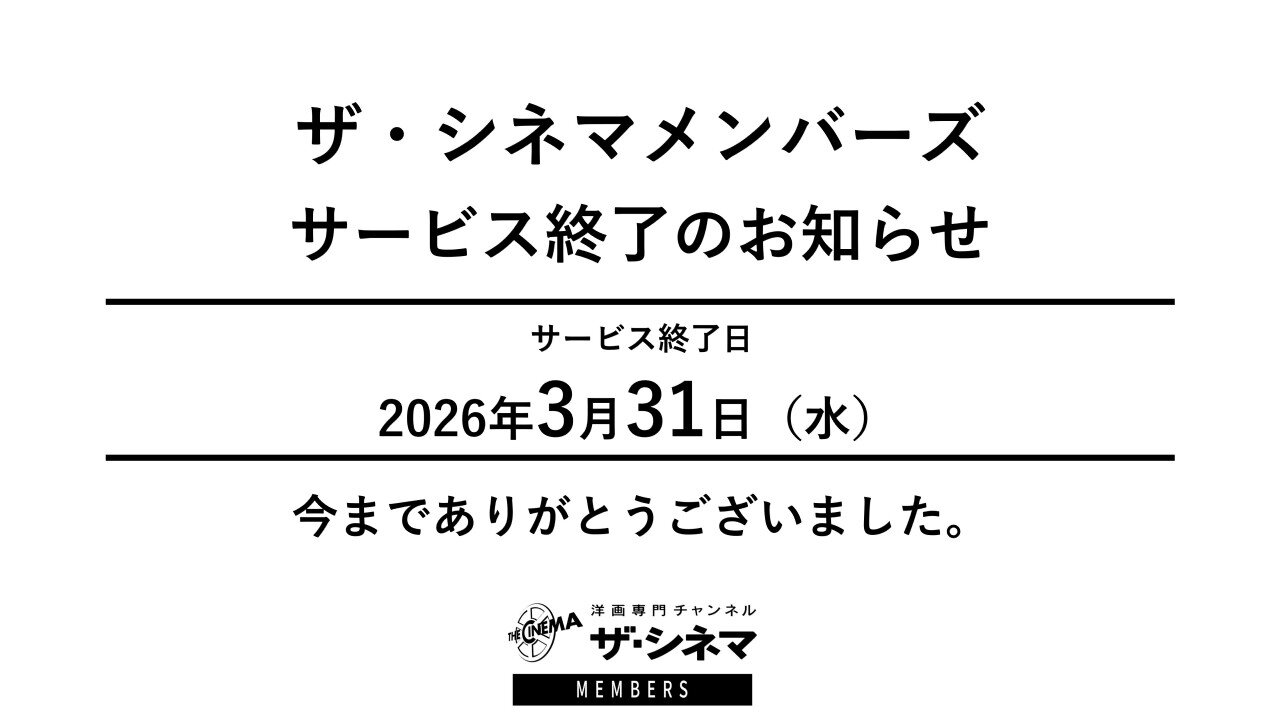 ザ・シネマメンバーズ
サービス終了のお知らせ

サービス終了日
2026年3月31日（水）

今までありがとうございました。

THE CINEMA
洋画専門チャンネル
ザ・シネマ
MEMBERS